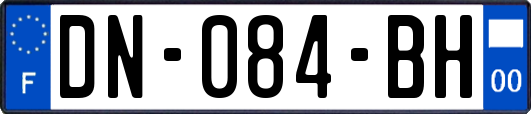 F

DN-084-BH

00